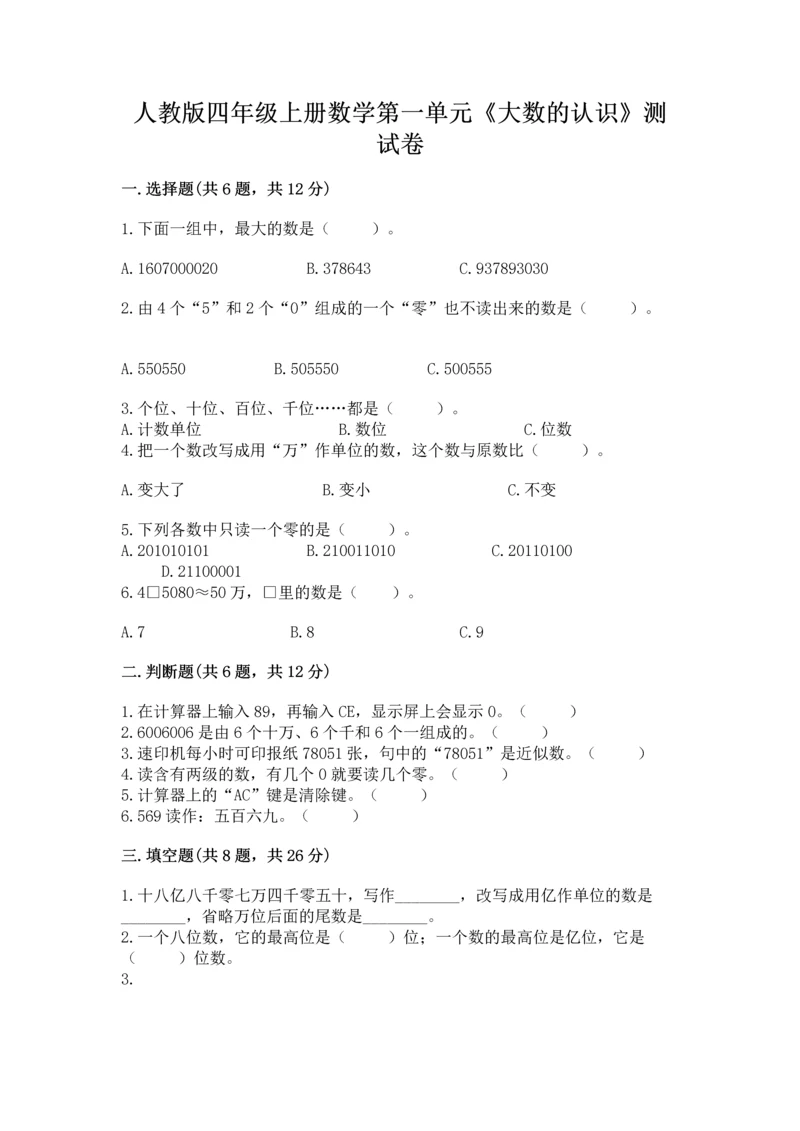 人教版四年级上册数学第一单元《大数的认识》测试卷

一.选择题(共6题，共12分)

1.下面一组中，最大的数是（　　）。

A.1607000020　　B.378643　　C.937893030

2.由4个“5”和2个“0”组成的一个“零”也不读出来的数是（　　）。

A.550550　　B.505550　　C.500555

3.个位、十位、百位、千位……都是（　　）。
A.计数单位　　B.数位　　C.位数
4.把一个数改写成用“万”作单位的数，这个数与原数比（　　）。

A.变大了　　B.变小　　C.不变

5.下列各数中只读一个零的是（　　）。
A.201010101　　B.210011010　　C.20110100　　D.21100001
6.4□5080≈50万，□里的数是（　　）。

A.7　　B.8　　C.9

二.判断题(共6题，共12分)

1.在计算器上输入89，再输入CE，显示屏上会显示0。（　　）
2.6006006是由6个十万、6个千和6个一组成的。（　　）
3.速印机每小时可印报纸78051张，句中的“78051”是近似数。（　　）
4.读含有两级的数，有几个0就要读几个零。（　　）
5.计算器上的“AC”键是清除键。（　　）
6.569读作：五百六九。（　　）

三.填空题(共8题，共26分)

1.十八亿八千零七万四千零五十，写作________，改写成用亿作单位的数是________，省略万位后面的尾数是________。
2.一个八位数，它的最高位是（　　）位；一个数的最高位是亿位，它是（　　）位数。
3.